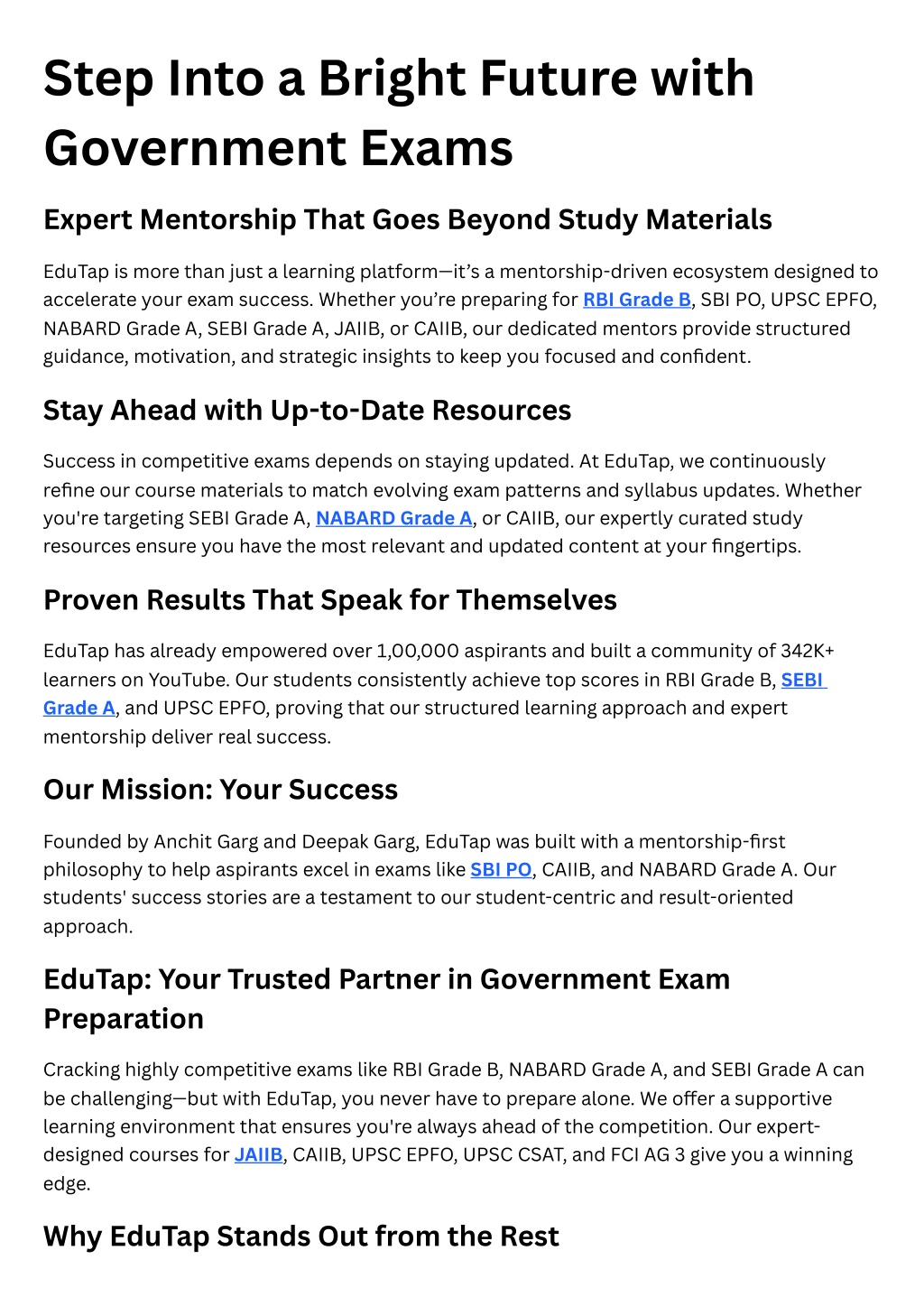 Step Into a Bright Future with Government Exams

Expert Mentorship That Goes Beyond Study Materials

EduTap is more than just a learning platform—it's a mentorship-driven ecosystem designed to accelerate your exam success. Whether you're preparing for RBI Grade B, SBI PO, UPSC EPFO, NABARD Grade A, SEBI Grade A, JAIIB, or CAIIB, our dedicated mentors provide structured guidance, motivation, and strategic insights to keep you focused and confident.

Stay Ahead with Up-to-Date Resources

Success in competitive exams depends on staying updated. At EduTap, we continuously refine our course materials to match evolving exam patterns and syllabus updates. Whether you're targeting SEBI Grade A, NABARD Grade A, or CAIIB, our expertly curated study resources ensure you have the most relevant and updated content at your fingertips.

Proven Results That Speak for Themselves

EduTap has already empowered over 1,00,000 aspirants and built a community of 342K+ learners on YouTube. Our students consistently achieve top scores in RBI Grade B, SEBI Grade A, and UPSC EPFO, proving that our structured learning approach and expert mentorship deliver real success.

Our Mission: Your Success

Founded by Anchit Garg and Deepak Garg, EduTap was built with a mentorship-first philosophy to help aspirants excel in exams like SBI PO, CAIIB, and NABARD Grade A. Our students' success stories are a testament to our student-centric and result-oriented approach.

EduTap: Your Trusted Partner in Government Exam Preparation

Cracking highly competitive exams like RBI Grade B, NABARD Grade A, and SEBI Grade A can be challenging—but with EduTap, you never have to prepare alone. We offer a supportive learning environment that ensures you're always ahead of the competition. Our expert-designed courses for JAIIB, CAIIB, UPSC EPFO, UPSC CSAT, and FCI AG 3 give you a winning edge.

Why EduTap Stands Out from the Rest